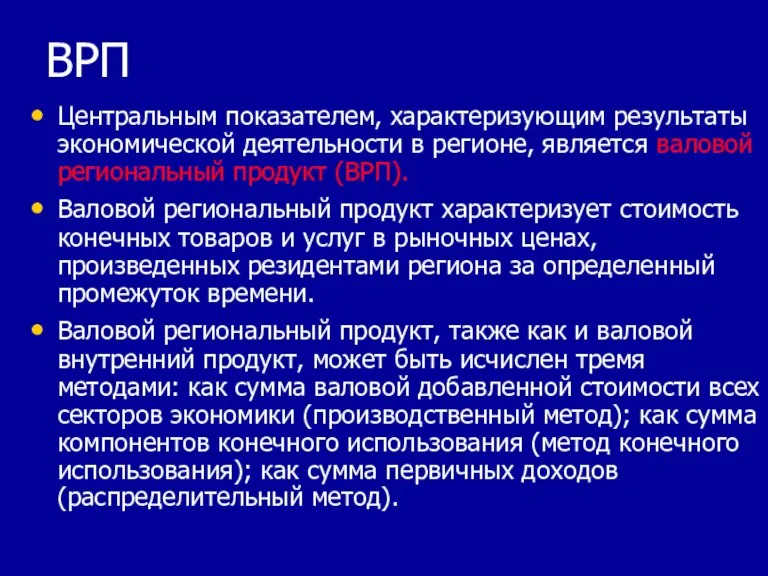 ВРП

• Центральным показателем, характеризующим результаты экономической деятельности в регионе, является валовой региональный продукт (ВРП).

• Валовой региональный продукт характеризует стоимость конечных товаров и услуг в рыночных ценах, произведенных резидентами региона за определенный промежуток времени.

• Валовой региональный продукт, также как и валовой внутренний продукт, может быть исчислен тремя методами: как сумма валовой добавленной стоимости всех секторов экономики (производственный метод); как сумма компонентов конечного использования (метод конечного использования); как сумма первичных доходов (распределительный метод).